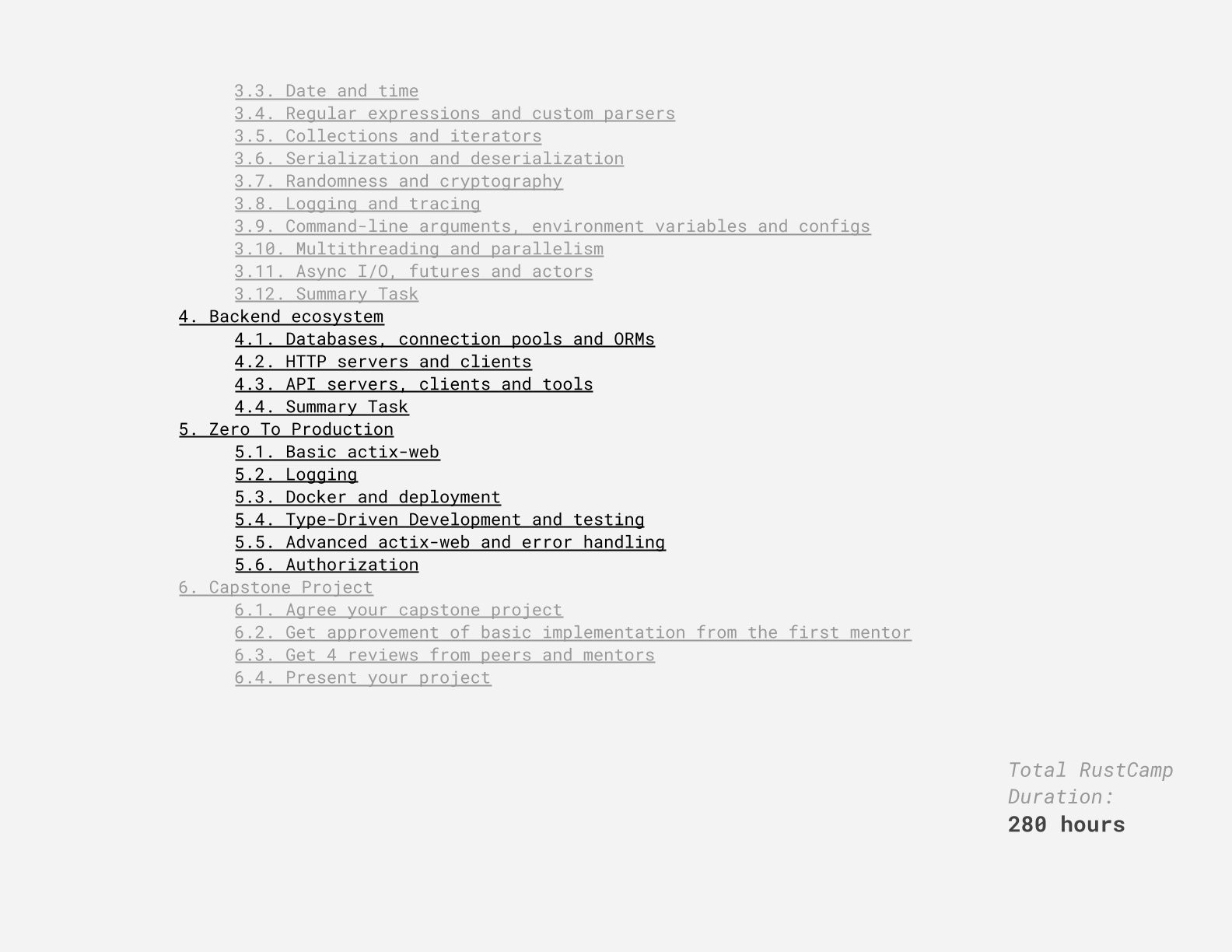 3.3. Date and time
3.4. Regular expressions and custom parsers
3.5. Collections and iterators
3.6. Serialization and deserialization
3.7. Randomness and cryptography
3.8. Logging and tracing
3.9. Command-line arguments, environment variables and configs
3.10. Multithreading and parallelism
3.11. Async I/O, futures and actors
3.12. Summary Task
4. Backend ecosystem
4.1. Databases, connection pools and ORMs
4.2. HTTP servers and clients
4.3. API servers, clients and tools
4.4. Summary Task
5. Zero To Production
5.1. Basic actix-web
5.2. Logging
5.3. Docker and deployment
5.4. Type-Driven Development and testing
5.5. Advanced actix-web and error handling
5.6. Authorization
6. Capstone Project
6.1. Agree your capstone project
6.2. Get approvement of basic implementation from the first mentor
6.3. Get 4 reviews from peers and mentors
6.4. Present your project

Total RustCamp Duration:
280 hours